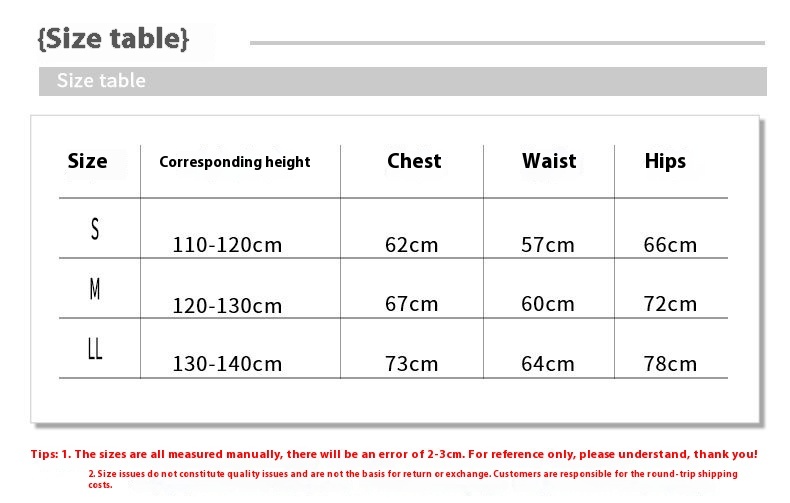 {Size table}

Size table

| Size | Corresponding height | Chest | Waist | Hips |
|---|---|---|---|---|
| S | 110-120cm | 62cm | 57cm | 66cm |
| M | 120-130cm | 67cm | 60cm | 72cm |
| LL | 130-140cm | 73cm | 64cm | 78cm |

Tips: 1. The sizes are all measured manually, there will be an error of 2-3cm. For reference only, please understand, thank you!

2. Size issues do not constitute quality issues and are not the basis for return or exchange. Customers are responsible for the round-trip shipping costs.